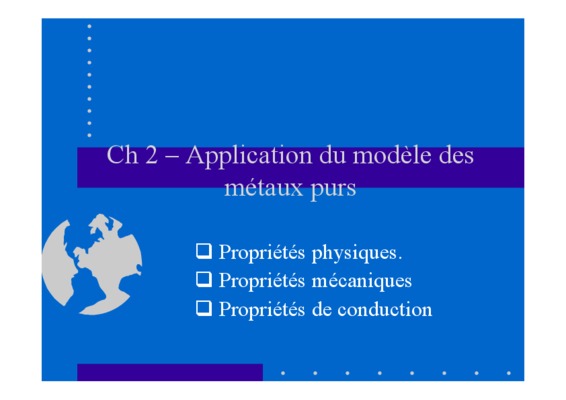 Ch 2 – Application du modèle des métaux purs

☐ Propriétés physiques.
☐ Propriétés mécaniques
☐ Propriétés de conduction